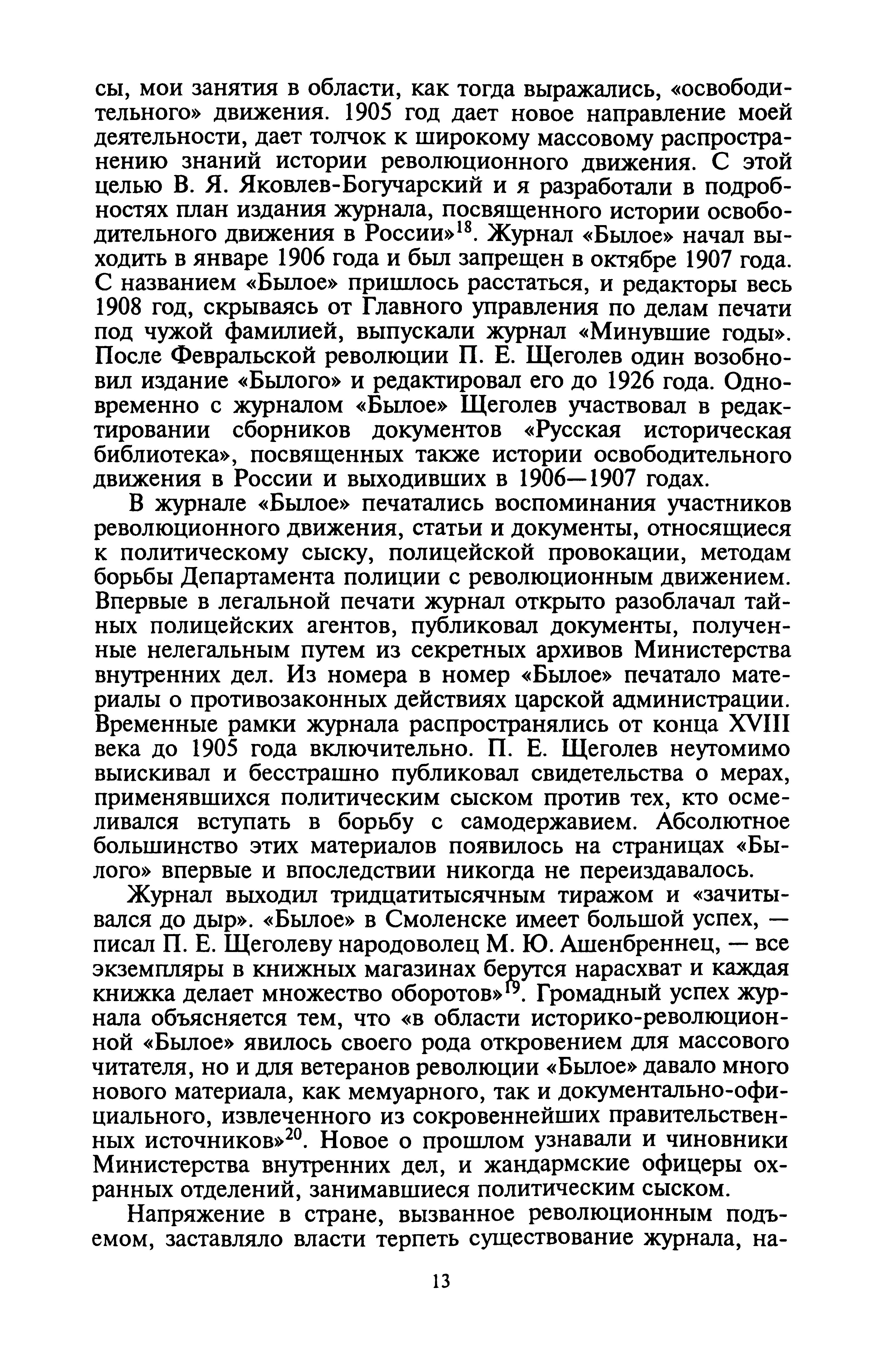 сы, мои занятия в области, как тогда выражались, «освободительного» движения. 1905 год дает новое направление моей деятельности, дает толчок к широкому массовому распространению знаний истории революционного движения. С этой целью В. Я. Яковлев-Богучарский и я разработали в подробностях план издания журнала, посвященного истории освободительного движения в России»$^{18}$. Журнал «Былое» начал выходить в январе 1906 года и был запрещен в октябре 1907 года. С названием «Былое» пришлось расстаться, и редакторы весь 1908 год, скрываясь от Главного управления по делам печати под чужой фамилией, выпускали журнал «Минувшие годы». После Февральской революции П. Е. Щеголев один возобновил издание «Былого» и редактировал его до 1926 года. Одновременно с журналом «Былое» Щеголев участвовал в редактировании сборников документов «Русская историческая библиотека», посвященных также истории освободительного движения в России и выходивших в 1906—1907 годах.

В журнале «Былое» печатались воспоминания участников революционного движения, статьи и документы, относящиеся к политическому сыску, полицейской провокации, методам борьбы Департамента полиции с революционным движением. Впервые в легальной печати журнал открыто разоблачал тайных полицейских агентов, публиковал документы, полученные нелегальным путем из секретных архивов Министерства внутренних дел. Из номера в номер «Былое» печатало материалы о противозаконных действиях царской администрации. Временные рамки журнала распространялись от конца XVIII века до 1905 года включительно. П. Е. Щеголев неутомимо выискивал и бесстрашно публиковал свидетельства о мерах, применявшихся политическим сыском против тех, кто осмеливался вступать в борьбу с самодержавием. Абсолютное большинство этих материалов появилось на страницах «Былого» впервые и впоследствии никогда не переиздавалось.

Журнал выходил тридцатитысячным тиражом и «зачитывался до дыр». «Былое» в Смоленске имеет большой успех, — писал П. Е. Щеголеву народоволец М. Ю. Ашенбреннец, — все экземпляры в книжных магазинах берутся нарасхват и каждая книжка делает множество оборотов»$^{19}$. Громадный успех журнала объясняется тем, что «в области историко-революционной «Былое» явилось своего рода откровением для массового читателя, но и для ветеранов революции «Былое» давало много нового материала, как мемуарного, так и документально-официального, извлеченного из сокровеннейших правительственных источников»$^{20}$. Новое о прошлом узнавали и чиновники Министерства внутренних дел, и жандармские офицеры охранных отделений, занимавшиеся политическим сыском.

Напряжение в стране, вызванное революционным подъемом, заставляло власти терпеть существование журнала, на-

13